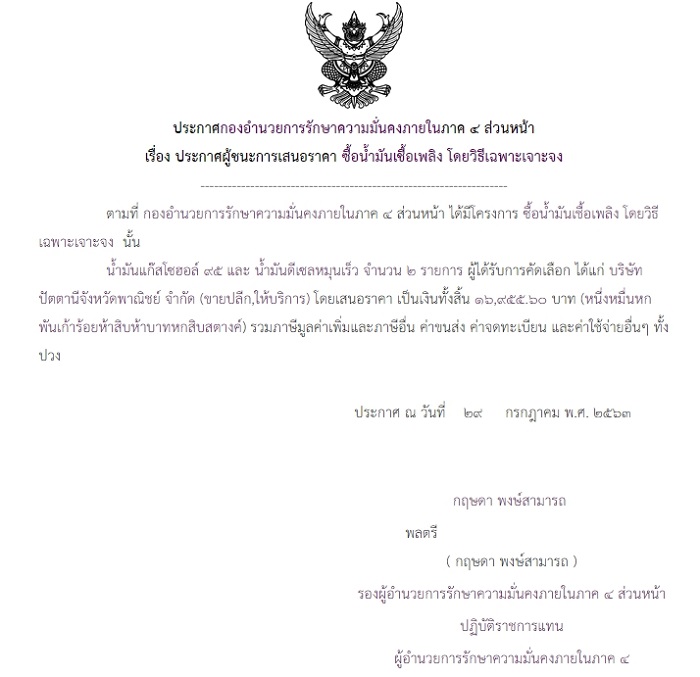 ประกาศกองอำนวยการรักษาความมั่นคงภายในภาค ๔ ส่วนหน้า
เรื่อง ประกาศผู้ชนะการเสนอราคา ซื้อน้ำมันเชื้อเพลิง โดยวิธีเฉพาะเจาะจง

--------------------------------------------------------------------

ตามที่ กองอำนวยการรักษาความมั่นคงภายในภาค ๔ ส่วนหน้า ได้มีโครงการ ซื้อน้ำมันเชื้อเพลิง โดยวิธีเฉพาะเจาะจง นั้น

น้ำมันแก๊สโซฮอล์ ๙๕ และ น้ำมันดีเซลหมุนเร็ว จำนวน ๒ รายการ ผู้ได้รับการคัดเลือก ได้แก่ บริษัท ปัตตานีจังหวัดพาณิชย์ จำกัด (ขายปลีก,ให้บริการ) โดยเสนอราคา เป็นเงินทั้งสิ้น ๑๖,๙๕๕.๖๐ บาท (หนึ่งหมื่นหกพันเก้าร้อยห้าสิบห้าบาทหกสิบสตางค์) รวมภาษีมูลค่าเพิ่มและภาษีอื่น ค่าขนส่ง ค่าจดทะเบียน และค่าใช้จ่ายอื่นๆ ทั้งปวง

ประกาศ ณ วันที่ ๒๙ กรกฎาคม พ.ศ. ๒๕๖๓

กฤษดา พงษ์สามารถ

พลตรี

( กฤษดา พงษ์สามารถ )

รองผู้อำนวยการรักษาความมั่นคงภายในภาค ๔ ส่วนหน้า

ปฏิบัติราชการแทน

ผู้อำนวยการรักษาความมั่นคงภายในภาค ๔